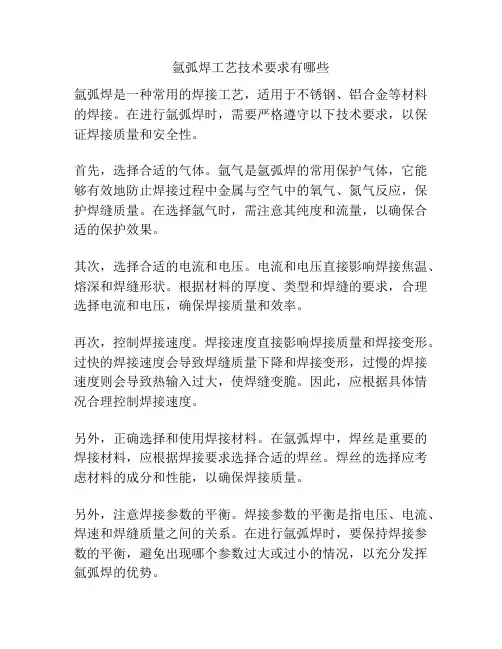 氩弧焊工艺技术要求有哪些

氩弧焊是一种常用的焊接工艺，适用于不锈钢、铝合金等材料的焊接。在进行氩弧焊时，需要严格遵守以下技术要求，以保证焊接质量和安全性。

首先，选择合适的气体。氩气是氩弧焊的常用保护气体，它能够有效地防止焊接过程中金属与空气中的氧气、氮气反应，保护焊缝质量。在选择氩气时，需注意其纯度和流量，以确保合适的保护效果。

其次，选择合适的电流和电压。电流和电压直接影响焊接焦温、熔深和焊缝形状。根据材料的厚度、类型和焊缝的要求，合理选择电流和电压，确保焊接质量和效率。

再次，控制焊接速度。焊接速度直接影响焊接质量和焊接变形。过快的焊接速度会导致焊缝质量下降和焊接变形，过慢的焊接速度则会导致热输入过大，使焊缝变脆。因此，应根据具体情况合理控制焊接速度。

另外，正确选择和使用焊接材料。在氩弧焊中，焊丝是重要的焊接材料，应根据焊接要求选择合适的焊丝。焊丝的选择应考虑材料的成分和性能，以确保焊接质量。

另外，注意焊接参数的平衡。焊接参数的平衡是指电压、电流、焊速和焊缝质量之间的关系。在进行氩弧焊时，要保持焊接参数的平衡，避免出现哪个参数过大或过小的情况，以充分发挥氩弧焊的优势。